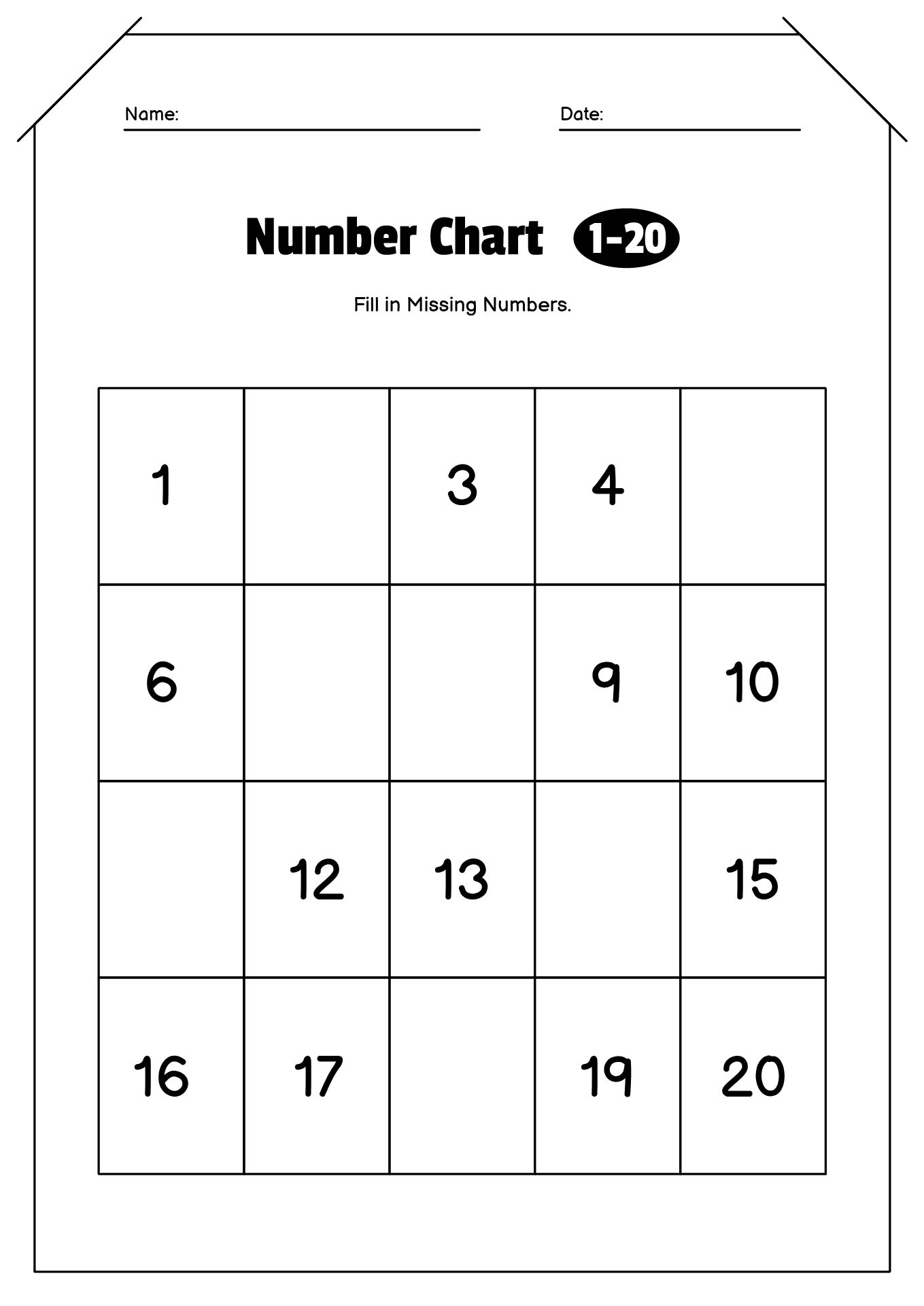 Name:

Date:

Number Chart 1-20

Fill in Missing Numbers.

| 1 | | 3 | 4 | |
|---|---|---|---|---|
| 6 | | | 9 | 10 |
| | 12 | 13 | | 15 |
| 16 | 17 | | 19 | 20 |